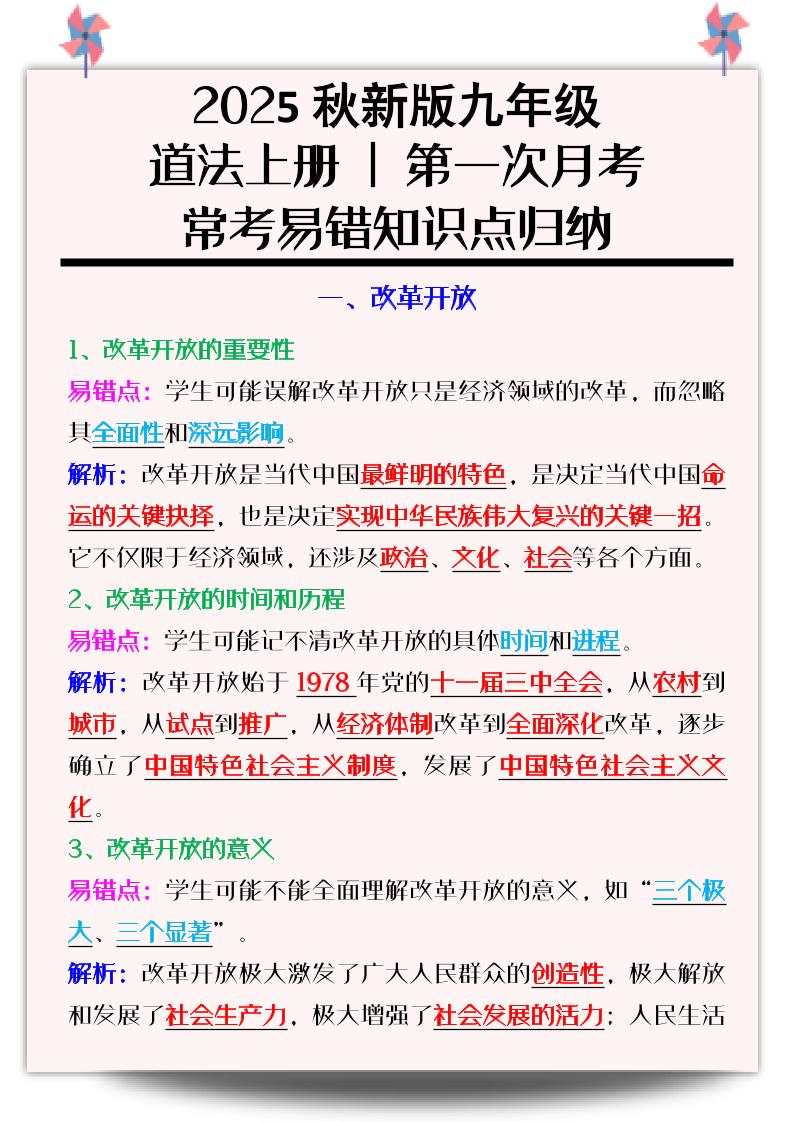 2025 秋新版九年级
道法上册 | 第一次月考
常考易错知识点归纳

一、改革开放

1、改革开放的重要性

易错点：学生可能误解改革开放只是经济领域的改革，而忽略其全面性和深远影响。

解析：改革开放是当代中国最鲜明的特色，是决定当代中国命运的关键抉择，也是决定实现中华民族伟大复兴的关键一招。它不仅限于经济领域，还涉及政治、文化、社会等各个方面。

2、改革开放的时间和历程

易错点：学生可能记不清改革开放的具体时间和进程。

解析：改革开放始于 1978 年党的十一届三中全会，从农村到城市，从试点到推广，从经济体制改革到全面深化改革，逐步确立了中国特色社会主义制度，发展了中国特色社会主义文化。

3、改革开放的意义

易错点：学生可能不能全面理解改革开放的意义，如“三个极大、三个显著”。

解析：改革开放极大激发了广大人民群众的创造性，极大解放和发展了社会生产力，极大增强了社会发展的活力；人民生活